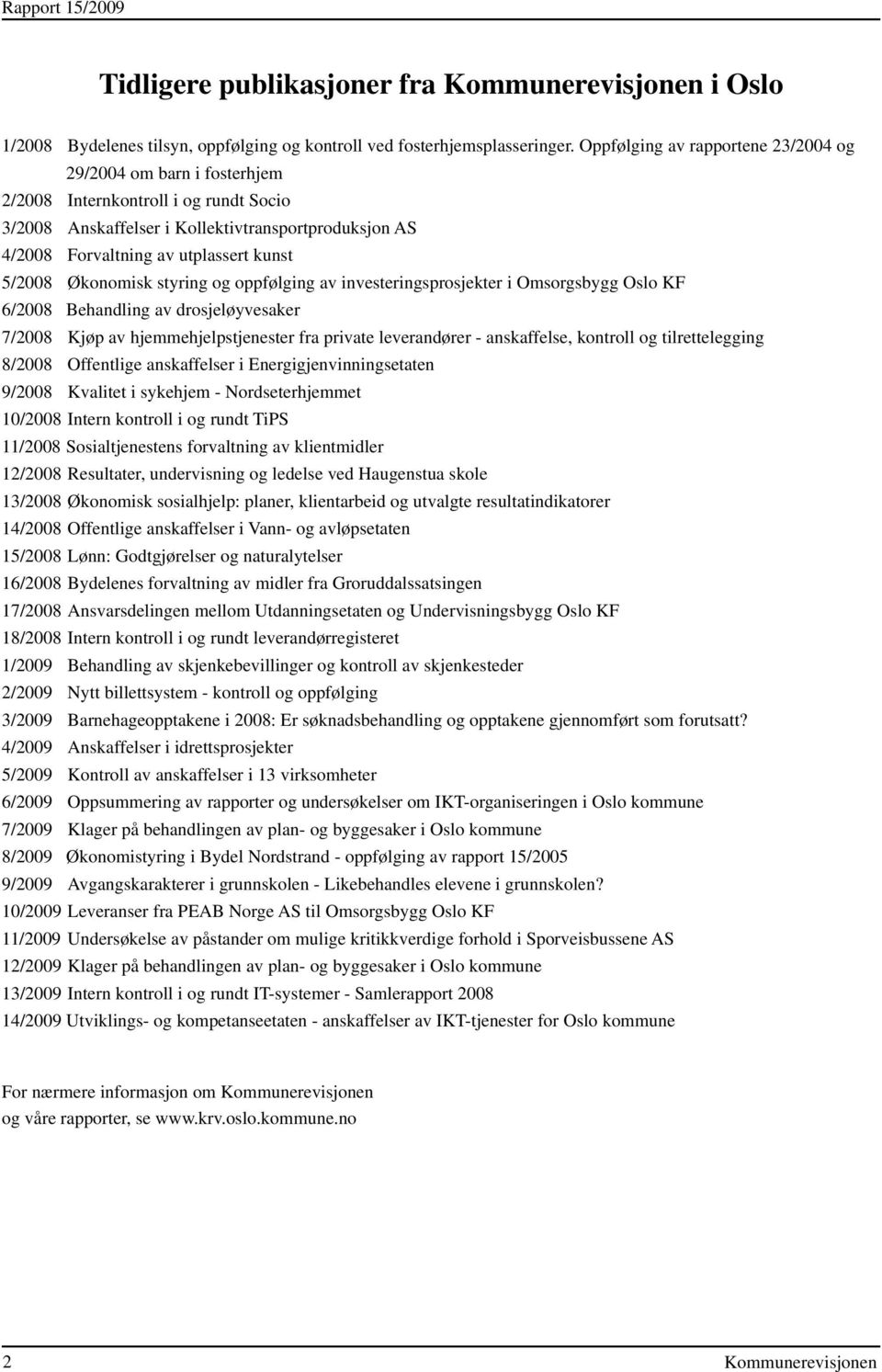 Rapport 15/2009

Tidligere publikasjoner fra Kommunerevisjonen i Oslo

1/2008 Bydelenes tilsyn, oppfølging og kontroll ved fosterhjemsplasseringer. Oppfølging av rapportene 23/2004 og 29/2004 om barn i fosterhjem
2/2008 Internkontroll i og rundt Socio
3/2008 Anskaffelser i Kollektivtransportproduksjon AS
4/2008 Forvaltning av utplassert kunst
5/2008 Økonomisk styring og oppfølging av investeringsprosjekter i Omsorgsbygg Oslo KF
6/2008 Behandling av drosjeløyvesaker
7/2008 Kjøp av hjemmehjelpstjenester fra private leverandører - anskaffelse, kontroll og tilrettelegging
8/2008 Offentlige anskaffelser i Energigjenvinningsetaten
9/2008 Kvalitet i sykehjem - Nordseterhjemmet
10/2008 Intern kontroll i og rundt TiPS
11/2008 Sosialtjenestens forvaltning av klientmidler
12/2008 Resultater, undervisning og ledelse ved Haugenstua skole
13/2008 Økonomisk sosialhjelp: planer, klientarbeid og utvalgte resultatindikatorer
14/2008 Offentlige anskaffelser i Vann- og avløpsetaten
15/2008 Lønn: Godtgjørelser og naturalytelser
16/2008 Bydelenes forvaltning av midler fra Groruddalssatsingen
17/2008 Ansvarsdelingen mellom Utdanningsetaten og Undervisningsbygg Oslo KF
18/2008 Intern kontroll i og rundt leverandørregisteret
1/2009 Behandling av skjenkebevillinger og kontroll av skjenkesteder
2/2009 Nytt billettsystem - kontroll og oppfølging
3/2009 Barnehageopptakene i 2008: Er søknadsbehandling og opptakene gjennomført som forutsatt?
4/2009 Anskaffelser i idrettsprosjekter
5/2009 Kontroll av anskaffelser i 13 virksomheter
6/2009 Oppsummering av rapporter og undersøkelser om IKT-organiseringen i Oslo kommune
7/2009 Klager på behandlingen av plan- og byggesaker i Oslo kommune
8/2009 Økonomistyring i Bydel Nordstrand - oppfølging av rapport 15/2005
9/2009 Avgangskarakterer i grunnskolen - Likebehandles elevene i grunnskolen?
10/2009 Leveranser fra PEAB Norge AS til Omsorgsbygg Oslo KF
11/2009 Undersøkelse av påstander om mulige kritikkverdige forhold i Sporveisbussene AS
12/2009 Klager på behandlingen av plan- og byggesaker i Oslo kommune
13/2009 Intern kontroll i og rundt IT-systemer - Samlerapport 2008
14/2009 Utviklings- og kompetanseetaten - anskaffelser av IKT-tjenester for Oslo kommune

For nærmere informasjon om Kommunerevisjonen og våre rapporter, se www.krv.oslo.kommune.no

2 Kommunerevisjonen